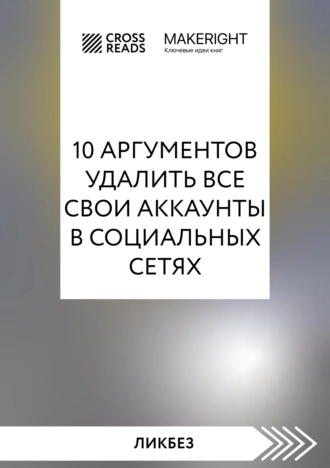 CROSS READS

MAKERIGHT
Ключевые идеи книг

10 АРГУМЕНТОВ УДАЛИТЬ ВСЕ СВОИ АККАУНТЫ В СОЦИАЛЬНЫХ СЕТЯХ

ЛИКБЕЗ